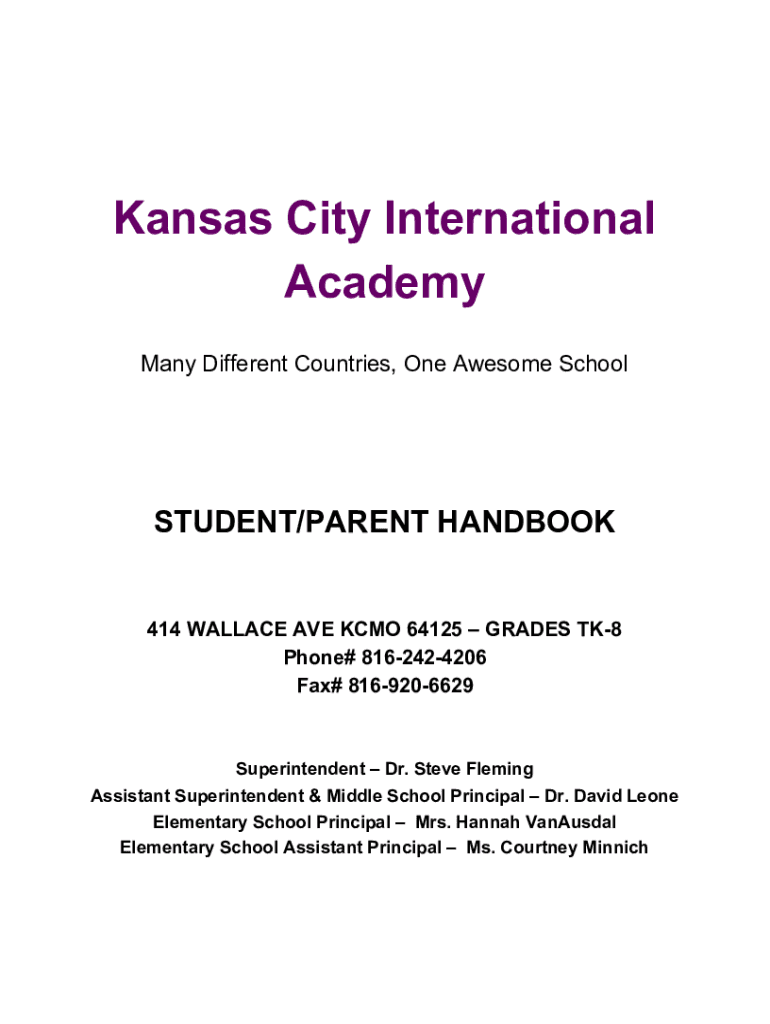 Kansas City International Academy

Many Different Countries, One Awesome School

STUDENT/PARENT HANDBOOK

414 WALLACE AVE KCMO 64125 – GRADES TK-8
Phone# 816-242-4206
Fax# 816-920-6629

Superintendent – Dr. Steve Fleming
Assistant Superintendent & Middle School Principal – Dr. David Leone
Elementary School Principal – Mrs. Hannah VanAusdal
Elementary School Assistant Principal – Ms. Courtney Minnich